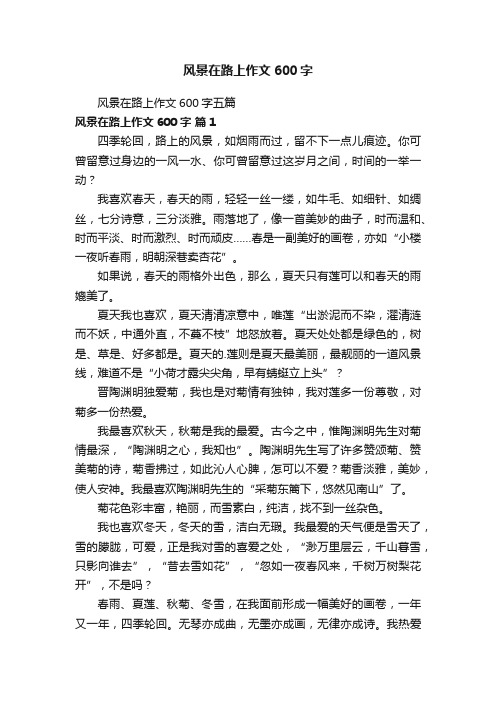 风景在路上作文 600 字

风景在路上作文 600 字五篇

风景在路上作文 600 字 篇 1

四季轮回，路上的风景，如烟雨而过，留不下一点儿痕迹。你可曾留意过身边的一风一水、你可曾留意过这岁月之间，时间的一举一动？

我喜欢春天，春天的雨，轻轻一丝一缕，如牛毛、如细针、如绸丝，七分诗意，三分淡雅。雨落地了，像一首美妙的曲子，时而温和、时而平淡、时而激烈、时而顽皮……春是一副美好的画卷，亦如“小楼一夜听春雨，明朝深巷卖杏花”。

如果说，春天的雨格外出色，那么，夏天只有莲可以和春天的雨媲美了。

夏天我也喜欢，夏天清清凉意中，唯莲“出淤泥而不染，濯清涟而不妖，中通外直，不蔓不枝”地怒放着。夏天处处都是绿色的，树是、草是、好多都是。夏天的.莲则是夏天最美丽，最靓丽的一道风景线，难道不是“小荷才露尖尖角，早有蜻蜓立上头”？

晋陶渊明独爱菊，我也是对菊情有独钟，我对莲多一份尊敬，对菊多一份热爱。

我最喜欢秋天，秋菊是我的最爱。古今之中，惟陶渊明先生对菊情最深，“陶渊明之心，我知也”。陶渊明先生写了许多赞颂菊、赞美菊的诗，菊香拂过，如此沁人心脾，怎可以不爱？菊香淡雅，美妙，使人安神。我最喜欢陶渊明先生的“采菊东篱下，悠然见南山”了。

菊花色彩丰富，艳丽，而雪素白，纯洁，找不到一丝杂色。

我也喜欢冬天，冬天的雪，洁白无瑕。我最爱的天气便是雪天了，雪的朦胧，可爱，正是我对雪的喜爱之处，“渺万里层云，千山暮雪，只影向谁去”，“昔去雪如花”，“忽如一夜春风来，千树万树梨花开”，不是吗？

春雨、夏莲、秋菊、冬雪，在我面前形成一幅美好的画卷，一年又一年，四季轮回。无琴亦成曲，无墨亦成画，无律亦成诗。我热爱